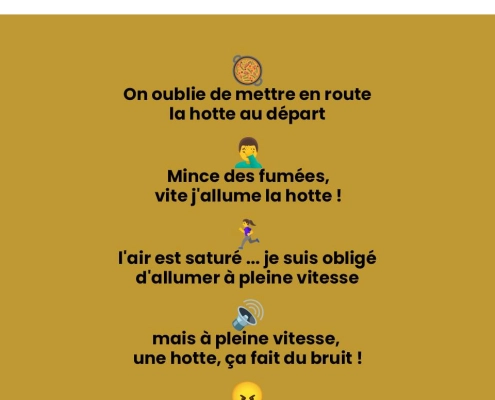 On oublie de mettre en route la hotte au départ

Mince des fumées, vite j'allume la hotte !

l'air est saturé ... je suis obligé d'allumer à pleine vitesse

mais à pleine vitesse, une hotte, ça fait du bruit !